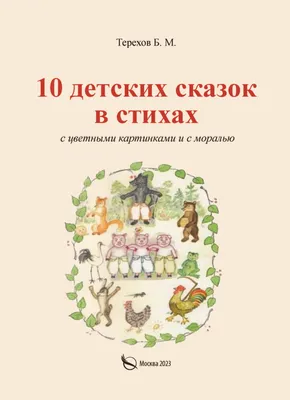 Терехов Б. М.

10 детских сказок в стихах

с цветными картинками и с моралью

Москва 2023